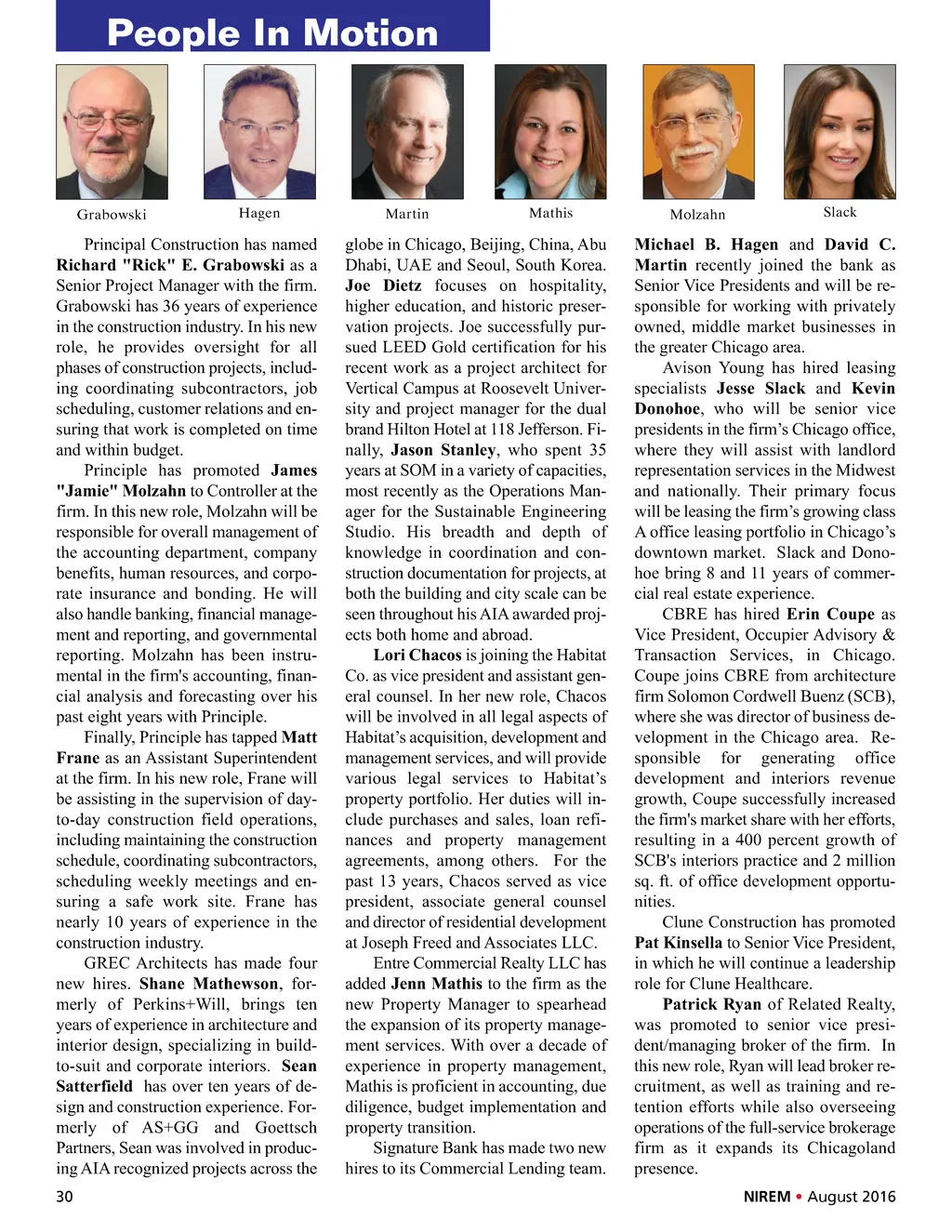 People In Motion

Grabowski

Hagen

Martin

Mathis

Molzahn

Slack

Principal Construction has named Richard "Rick" E. Grabowski as a Senior Project Manager with the firm. Grabowski has 36 years of experience in the construction industry. In his new role, he provides oversight for all phases of construction projects, including coordinating subcontractors, job scheduling, customer relations and ensuring that work is completed on time and within budget.

Principle has promoted James "Jamie" Molzahn to Controller at the firm. In this new role, Molzahn will be responsible for overall management of the accounting department, company benefits, human resources, and corporate insurance and bonding. He will also handle banking, financial management and reporting, and governmental reporting. Molzahn has been instrumental in the firm's accounting, financial analysis and forecasting over his past eight years with Principle.

Finally, Principle has tapped Matt Frane as an Assistant Superintendent at the firm. In his new role, Frane will be assisting in the supervision of day-to-day construction field operations, including maintaining the construction schedule, coordinating subcontractors, scheduling weekly meetings and ensuring a safe work site. Frane has nearly 10 years of experience in the construction industry.

GREC Architects has made four new hires. Shane Mathewson, formerly of Perkins+Will, brings ten years of experience in architecture and interior design, specializing in build-to-suit and corporate interiors. Sean Satterfield has over ten years of design and construction experience. Formerly of AS+GG and Goettsch Partners, Sean was involved in producing AIA recognized projects across the globe in Chicago, Beijing, China, Abu Dhabi, UAE and Seoul, South Korea. Joe Dietz focuses on hospitality, higher education, and historic preservation projects. Joe successfully pursued LEED Gold certification for his recent work as a project architect for Vertical Campus at Roosevelt University and project manager for the dual brand Hilton Hotel at 118 Jefferson. Finally, Jason Stanley, who spent 35 years at SOM in a variety of capacities, most recently as the Operations Manager for the Sustainable Engineering Studio. His breadth and depth of knowledge in coordination and construction documentation for projects, at both the building and city scale can be seen throughout his AIA awarded projects both home and abroad.

Lori Chacos is joining the Habitat Co. as vice president and assistant general counsel. In her new role, Chacos will be involved in all legal aspects of Habitat's acquisition, development and management services, and will provide various legal services to Habitat's property portfolio. Her duties will include purchases and sales, loan refinances and property management agreements, among others. For the past 13 years, Chacos served as vice president, associate general counsel and director of residential development at Joseph Freed and Associates LLC.

Entre Commercial Realty LLC has added Jenn Mathis to the firm as the new Property Manager to spearhead the expansion of its property management services. With over a decade of experience in property management, Mathis is proficient in accounting, due diligence, budget implementation and property transition.

Signature Bank has made two new hires to its Commercial Lending team. Michael B. Hagen and David C. Martin recently joined the bank as Senior Vice Presidents and will be responsible for working with privately owned, middle market businesses in the greater Chicago area.

Avison Young has hired leasing specialists Jesse Slack and Kevin Donohoe, who will be senior vice presidents in the firm's Chicago office, where they will assist with landlord representation services in the Midwest and nationally. Their primary focus will be leasing the firm's growing class A office leasing portfolio in Chicago's downtown market. Slack and Donohoe bring 8 and 11 years of commercial real estate experience.

CBRE has hired Erin Coupe as Vice President, Occupier Advisory & Transaction Services, in Chicago. Coupe joins CBRE from architecture firm Solomon Cordwell Buenz (SCB), where she was director of business development in the Chicago area. Responsible for generating office development and interiors revenue growth, Coupe successfully increased the firm's market share with her efforts, resulting in a 400 percent growth of SCB's interiors practice and 2 million sq. ft. of office development opportunities.

Clune Construction has promoted Pat Kinsella to Senior Vice President, in which he will continue a leadership role for Clune Healthcare.

Patrick Ryan of Related Realty, was promoted to senior vice president/managing broker of the firm. In this new role, Ryan will lead broker recruitment, as well as training and retention efforts while also overseeing operations of the full-service brokerage firm as it expands its Chicagoland presence.

30

NIREM • August 2016